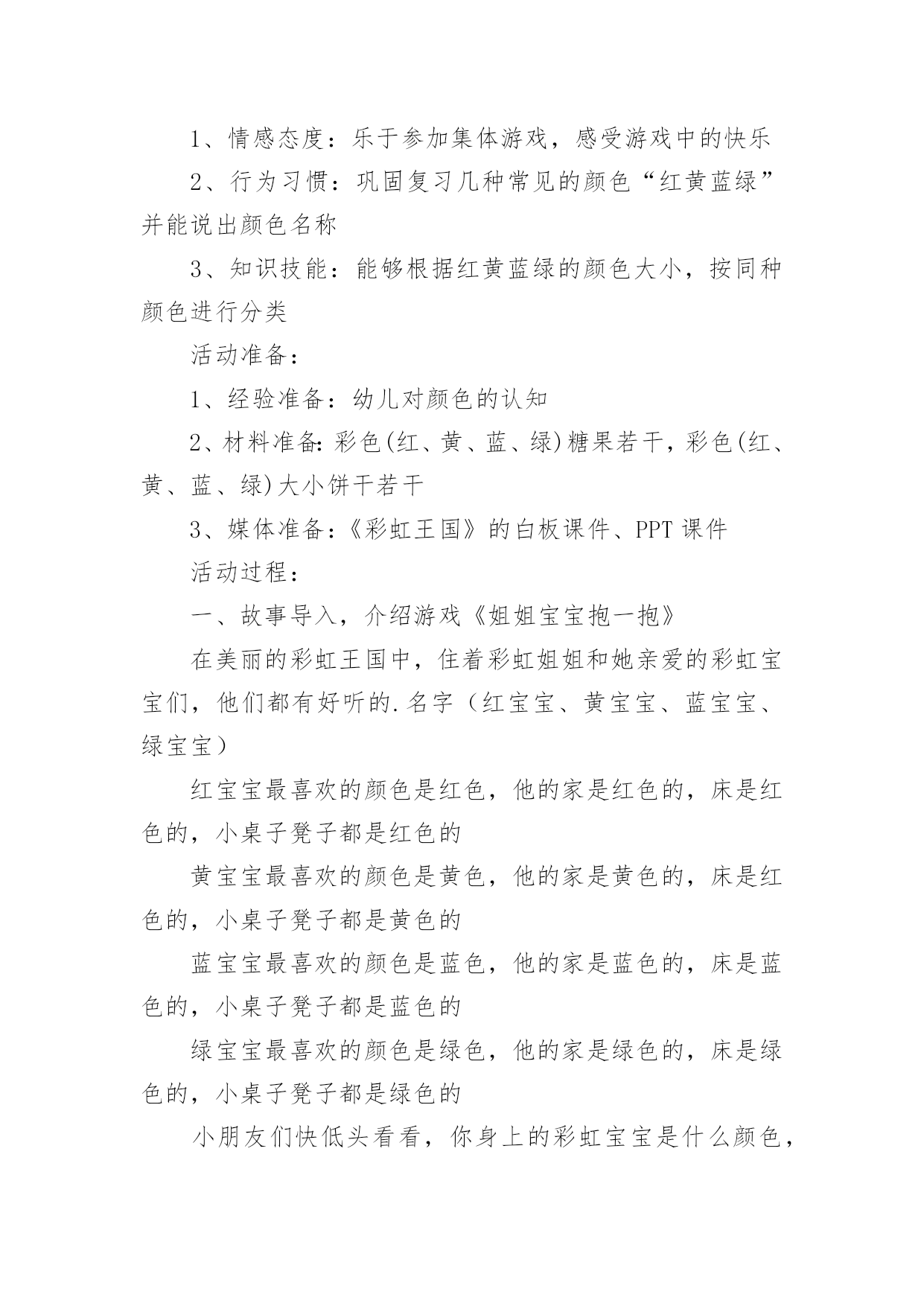 1、情感态度：乐于参加集体游戏，感受游戏中的快乐

2、行为习惯：巩固复习几种常见的颜色“红黄蓝绿”并能说出颜色名称

3、知识技能：能够根据红黄蓝绿的颜色大小，按同种颜色进行分类

活动准备：

1、经验准备：幼儿对颜色的认知

2、材料准备:彩色(红、黄、蓝、绿)糖果若干，彩色(红、黄、蓝、绿)大小饼干若干

3、媒体准备:《彩虹王国》的白板课件、PPT 课件

活动过程：

一、故事导入，介绍游戏《姐姐宝宝抱一抱》

在美丽的彩虹王国中，住着彩虹姐姐和她亲爱的彩虹宝宝们，他们都有好听的.名字（红宝宝、黄宝宝、蓝宝宝、绿宝宝）

红宝宝最喜欢的颜色是红色，他的家是红色的，床是红色的，小桌子凳子都是红色的

黄宝宝最喜欢的颜色是黄色，他的家是黄色的，床是红色的，小桌子凳子都是黄色的

蓝宝宝最喜欢的颜色是蓝色，他的家是蓝色的，床是蓝色的，小桌子凳子都是蓝色的

绿宝宝最喜欢的颜色是绿色，他的家是绿色的，床是绿色的，小桌子凳子都是绿色的

小朋友们快低头看看，你身上的彩虹宝宝是什么颜色，